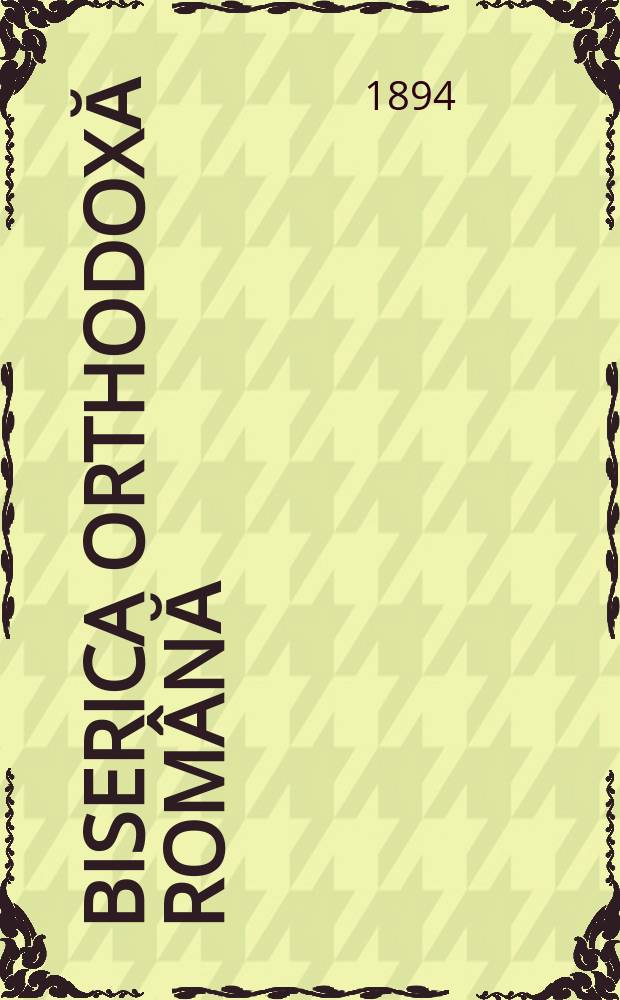 BISERICA ORTHODOXĂ ROMÂNĂ

1894